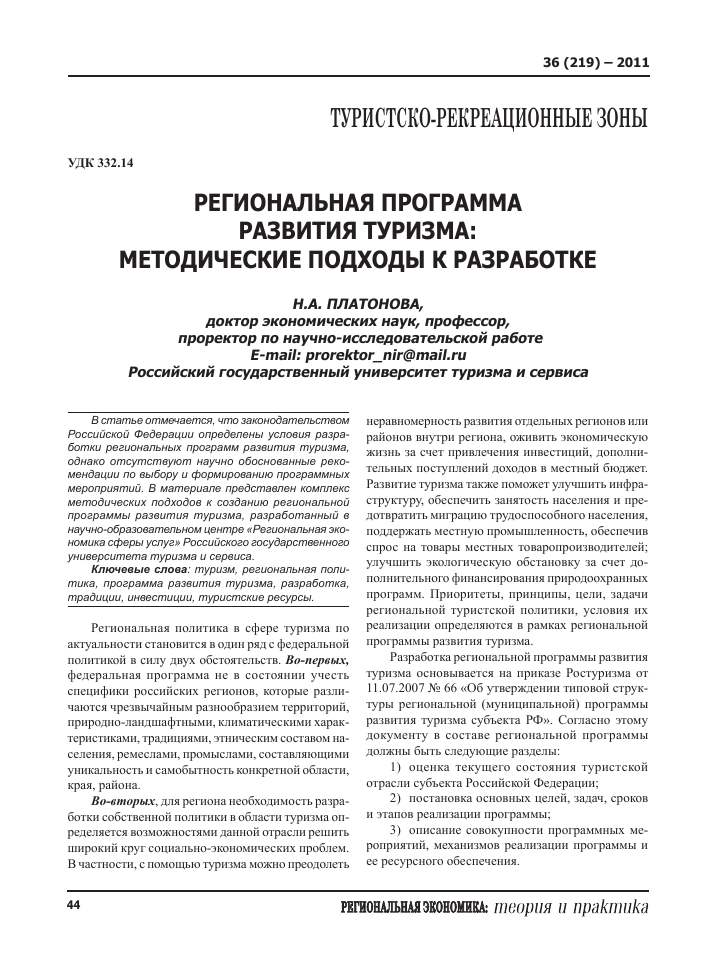 36 (219) – 2011

ТУРИСТСКО-РЕКРЕАЦИОННЫЕ ЗОНЫ

УДК 332.14

РЕГИОНАЛЬНАЯ ПРОГРАММА РАЗВИТИЯ ТУРИЗМА: МЕТОДИЧЕСКИЕ ПОДХОДЫ К РАЗРАБОТКЕ

Н.А. ПЛАТОНОВА,
доктор экономических наук, профессор,
проректор по научно-исследовательской работе
E-mail: prorektor_nir@mail.ru
Российский государственный университет туризма и сервиса

В статье отмечается, что законодательством Российской Федерации определены условия разработки региональных программ развития туризма, однако отсутствуют научно обоснованные рекомендации по выбору и формированию программных мероприятий. В материале представлен комплекс методических подходов к созданию региональной программы развития туризма, разработанный в научно-образовательном центре «Региональная экономика сферы услуг» Российского государственного университета туризма и сервиса.

Ключевые слова: туризм, региональная политика, программа развития туризма, разработка, традиции, инвестиции, туристские ресурсы.

Региональная политика в сфере туризма по актуальности становится в один ряд с федеральной политикой в силу двух обстоятельств. Во-первых, федеральная программа не в состоянии учесть специфики российских регионов, которые различаются чрезвычайным разнообразием территорий, природно-ландшафтными, климатическими характеристиками, традициями, этническим составом населения, ремеслами, промыслами, составляющими уникальность и самобытность конкретной области, края, района.

Во-вторых, для региона необходимость разработки собственной политики в области туризма определяется возможностями данной отрасли решить широкий круг социально-экономических проблем. В частности, с помощью туризма можно преодолеть неравномерность развития отдельных регионов или районов внутри региона, оживить экономическую жизнь за счет привлечения инвестиций, дополнительных поступлений доходов в местный бюджет. Развитие туризма также поможет улучшить инфраструктуру, обеспечить занятость населения и предотвратить миграцию трудоспособного населения, поддержать местную промышленность, обеспечив спрос на товары местных товаропроизводителей; улучшить экологическую обстановку за счет дополнительного финансирования природоохранных программ. Приоритеты, принципы, цели, задачи региональной туристской политики, условия их реализации определяются в рамках региональной программы развития туризма.

Разработка региональной программы развития туризма основывается на приказе Ростуризма от 11.07.2007 № 66 «Об утверждении типовой структуры региональной (муниципальной) программы развития туризма субъекта РФ». Согласно этому документу в составе региональной программы должны быть следующие разделы:

1) оценка текущего состояния туристской отрасли субъекта Российской Федерации;

2) постановка основных целей, задач, сроков и этапов реализации программы;

3) описание совокупности программных мероприятий, механизмов реализации программы и ее ресурсного обеспечения.

44

РЕГИОНАЛЬНАЯ ЭКОНОМИКА: теория и практика